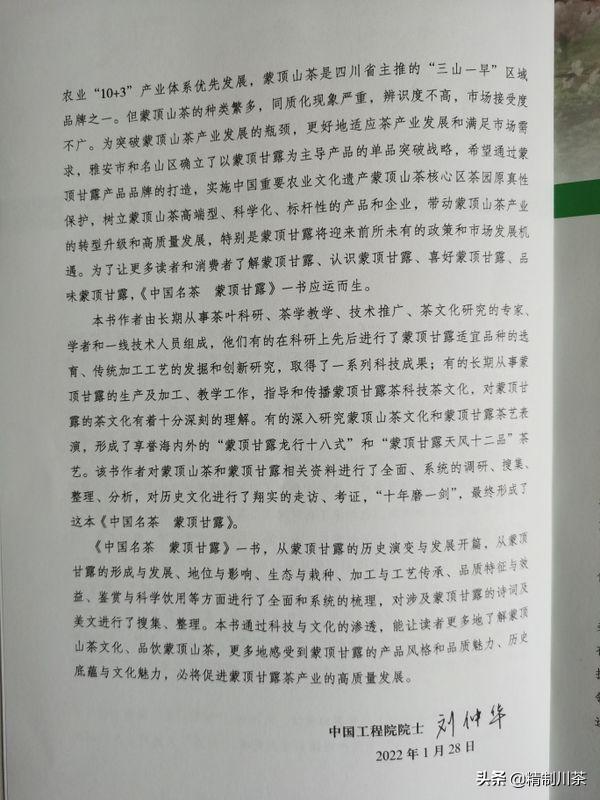 农业“10+3”产业体系优先发展，蒙顶山茶是四川省主推的“三山一早”区域品牌之一。但蒙顶山茶的种类繁多，同质化现象严重，辨识度不高，市场接受度不广。为突破蒙顶山茶产业发展的瓶颈，更好地适应茶产业发展和满足市场需求，雅安市和名山区确立了以蒙顶甘露为主导产品的单品突破战略，希望通过蒙顶甘露产品品牌的打造，实施中国重要农业文化遗产蒙顶山茶核心区茶园原真性保护，树立蒙顶山茶高端型、科学化、标杆性的产品和企业，带动蒙顶山茶产业的转型升级和高质量发展，特别是蒙顶甘露将迎来前所未有的政策和市场发展机遇。为了让更多读者和消费者了解蒙顶甘露、认识蒙顶甘露、喜好蒙顶甘露、品味蒙顶甘露，《中国名茶 蒙顶甘露》一书应运而生。

本书作者由长期从事茶叶科研、茶学教学、技术推广、茶文化研究的专家、学者和一线技术人员组成，他们有的在科研上先后进行了蒙顶甘露适宜品种的选育、传统加工工艺的发掘和创新研究，取得了一系列科技成果；有的长期从事蒙顶甘露的生产及加工、教学工作，指导和传播蒙顶甘露茶科技茶文化，对蒙顶甘露的茶文化有着十分深刻的理解。有的深入研究蒙顶山茶文化和蒙顶甘露茶艺表演，形成了享誉海内外的“蒙顶甘露龙行十八式”和“蒙顶甘露天风十二品”茶艺。该书作者对蒙顶山茶和蒙顶甘露相关资料进行了全面、系统的调研、搜集、整理、分析，对历史文化进行了翔实的走访、考证，“十年磨一剑”，最终形成了这本《中国名茶 蒙顶甘露》。

《中国名茶 蒙顶甘露》一书，从蒙顶甘露的历史演变与发展开篇，从蒙顶甘露的形成与发展、地位与影响、生态与栽种、加工与工艺传承、品质特征与效益、鉴赏与科学饮用等方面进行了全面和系统的梳理，对涉及蒙顶甘露的诗词及美文进行了搜集、整理。本书通过科技与文化的渗透，能让读者更多地了解蒙顶山茶文化、品饮蒙顶山茶，更多地感受到蒙顶甘露的产品风格和品质魅力、历史底蕴与文化魅力，必将促进蒙顶甘露茶产业的高质量发展。

中国工程院院士 刘仲华
2022年1月28日

头条 @精制川茶